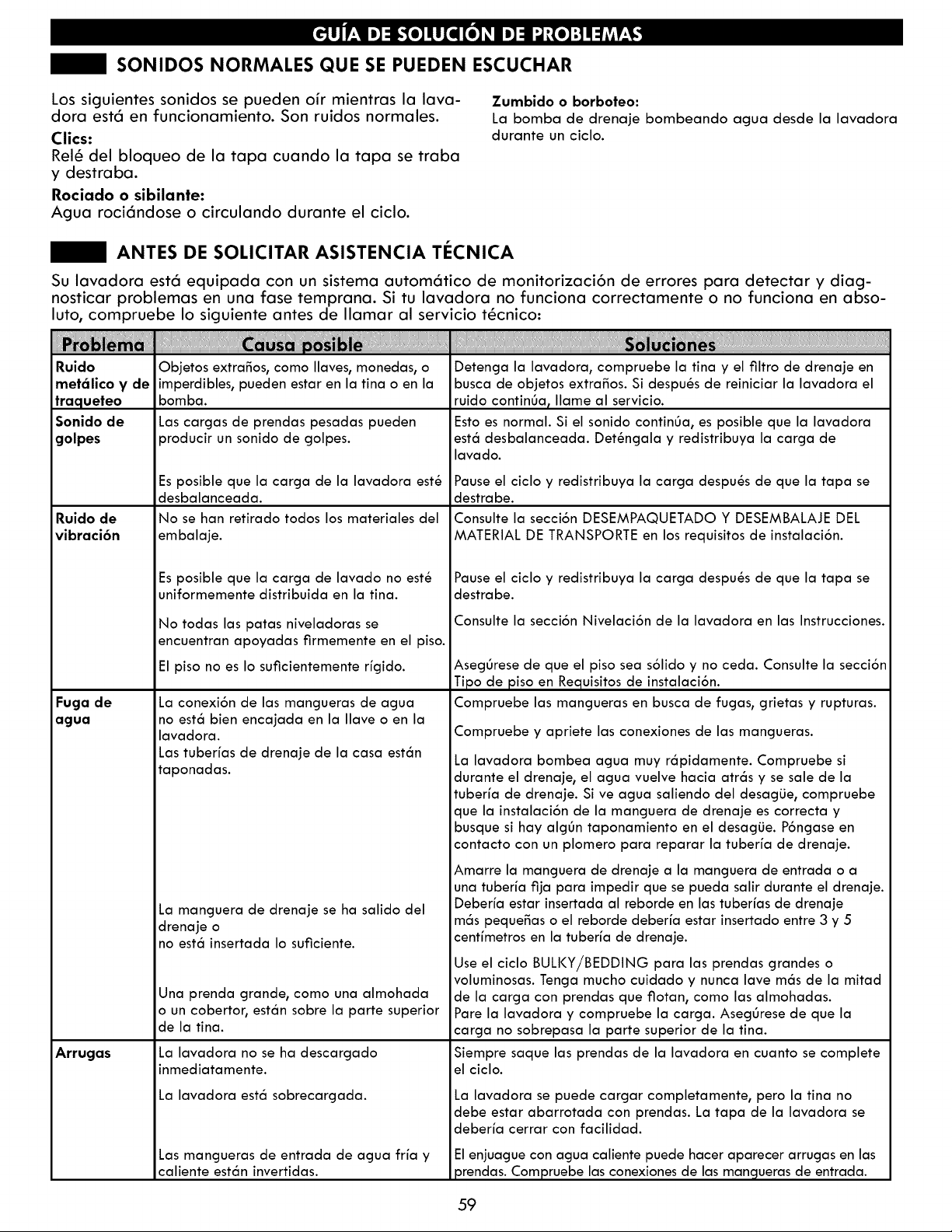 GUÍA DE SOLUCIÓN DE PROBLEMAS

SONIDOS NORMALES QUE SE PUEDEN ESCUCHAR

Los siguientes sonidos se pueden oír mientras la lavadora está en funcionamiento. Son ruidos normales.

Clics:
Relé del bloqueo de la tapa cuando la tapa se traba y destraba.

Rociado o sibilante:
Agua rociándose o circulando durante el ciclo.

Zumbido o borboteo:
La bomba de drenaje bombeando agua desde la lavadora durante un ciclo.

ANTES DE SOLICITAR ASISTENCIA TÉCNICA

Su lavadora está equipada con un sistema automático de monitorización de errores para detectar y diagnosticar problemas en una fase temprana. Si tu lavadora no funciona correctamente o no funciona en absoluto, compruebe lo siguiente antes de llamar al servicio técnico:

| Problema | Causa posible | Soluciones |
|---|---|---|
| Ruido metálico y de traqueteo | Objetos extraños, como llaves, monedas, o imperdibles, pueden estar en la tina o en la bomba. | Detenga la lavadora, compruebe la tina y el filtro de drenaje en busca de objetos extraños. Si después de reiniciar la lavadora el ruido continúa, llame al servicio. |
| Sonido de golpes | Las cargas de prendas pesadas pueden producir un sonido de golpes. | Esto es normal. Si el sonido continúa, es posible que la lavadora está desbalanceada. Deténgala y redistribuya la carga de lavado. |
| | Es posible que la carga de la lavadora esté desbalanceada. | Pause el ciclo y redistribuya la carga después de que la tapa se destrabe. |
| Ruido de vibración | No se han retirado todos los materiales del embalaje. | Consulte la sección DESEMPAQUETADO Y DESEMBALAJE DEL MATERIAL DE TRANSPORTE en los requisitos de instalación. |
| | Es posible que la carga de lavado no esté uniformemente distribuida en la tina. | Pause el ciclo y redistribuya la carga después de que la tapa se destrabe. |
| | No todas las patas niveladoras se encuentran apoyadas firmemente en el piso. | Consulte la sección Nivelación de la lavadora en las Instrucciones. |
| | El piso no es lo suficientemente rígido. | Asegúrese de que el piso sea sólido y no ceda. Consulte la sección Tipo de piso en Requisitos de instalación. |
| Fuga de agua | La conexión de las mangueras de agua no está bien encajada en la llave o en la lavadora. | Compruebe las mangueras en busca de fugas, grietas y rupturas. Compruebe y apriete las conexiones de las mangueras. |
| | Las tuberías de drenaje de la casa están taponadas. | La lavadora bombea agua muy rápidamente. Compruebe si durante el drenaje, el agua vuelve hacia atrás y se sale de la tubería de drenaje. Si ve agua saliendo del desagüe, compruebe que la instalación de la manguera de drenaje es correcta y busque si hay algún taponamiento en el desagüe. Póngase en contacto con un plomero para reparar la tubería de drenaje. |
| | La manguera de drenaje se ha salido del drenaje o no está insertada lo suficiente. | Amarre la manguera de drenaje a la manguera de entrada o a una tubería fija para impedir que se pueda salir durante el drenaje. Debería estar insertada al reborde en las tuberías de drenaje más pequeñas o el reborde debería estar insertado entre 3 y 5 centímetros en la tubería de drenaje. |
| | Una prenda grande, como una almohada o un cobertor, están sobre la parte superior de la tina. | Use el ciclo BULKY/BEDDING para las prendas grandes o voluminosas. Tenga mucho cuidado y nunca lave más de la mitad de la carga con prendas que flotan, como las almohadas. Pare la lavadora y compruebe la carga. Asegúrese de que la carga no sobrepasa la parte superior de la tina. |
| Arrugas | La lavadora no se ha descargado inmediatamente. | Siempre saque las prendas de la lavadora en cuanto se complete el ciclo. |
| | La lavadora está sobrecargada. | La lavadora se puede cargar completamente, pero la tina no debe estar abarrotada con prendas. La tapa de la lavadora se debería cerrar con facilidad. |
| | Las mangueras de entrada de agua fría y caliente están invertidas. | El enjuague con agua caliente puede hacer aparecer arrugas en las prendas. Compruebe las conexiones de las mangueras de entrada. |

59